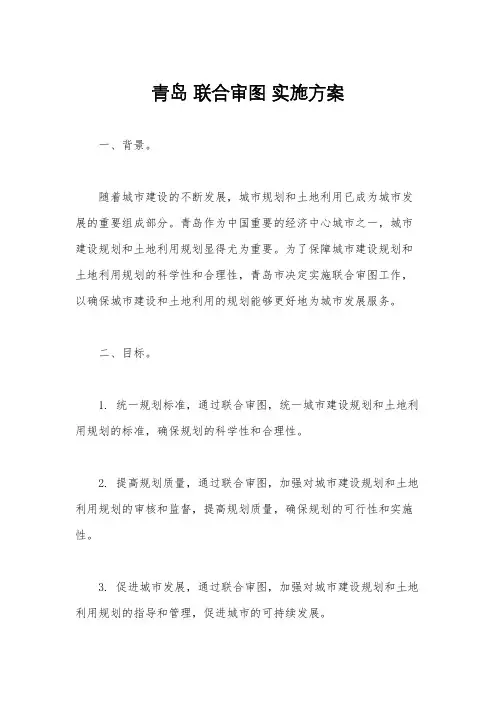 青岛 联合审图 实施方案

一、背景。

随着城市建设的不断发展，城市规划和土地利用已成为城市发展的重要组成部分。青岛作为中国重要的经济中心城市之一，城市建设规划和土地利用规划显得尤为重要。为了保障城市建设规划和土地利用规划的科学性和合理性，青岛市决定实施联合审图工作，以确保城市建设和土地利用的规划能够更好地为城市发展服务。

二、目标。

1. 统一规划标准，通过联合审图，统一城市建设规划和土地利用规划的标准，确保规划的科学性和合理性。

2. 提高规划质量，通过联合审图，加强对城市建设规划和土地利用规划的审核和监督，提高规划质量，确保规划的可行性和实施性。

3. 促进城市发展，通过联合审图，加强对城市建设规划和土地利用规划的指导和管理，促进城市的可持续发展。